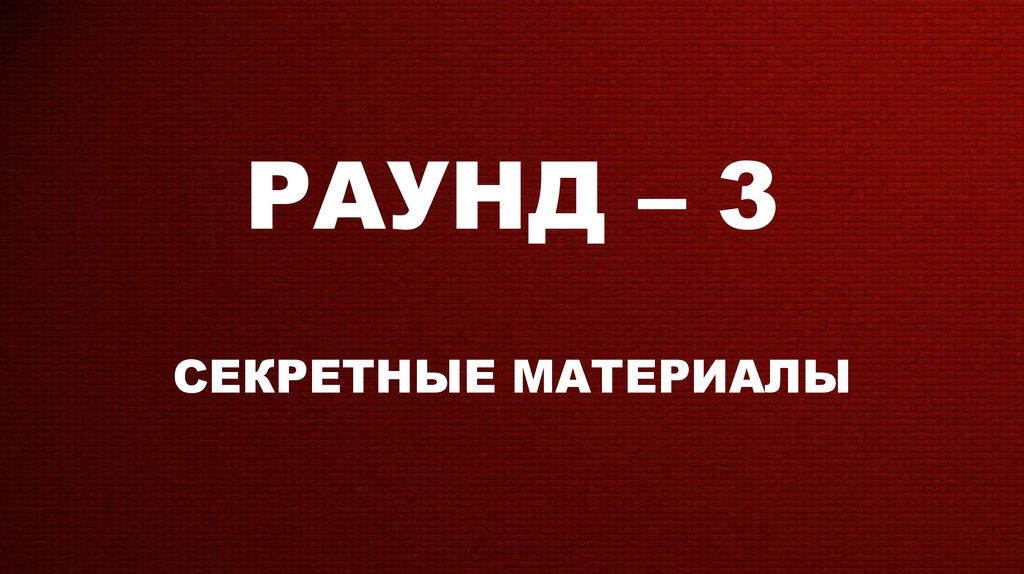 РАУНД – 3

СЕКРЕТНЫЕ МАТЕРИАЛЫ